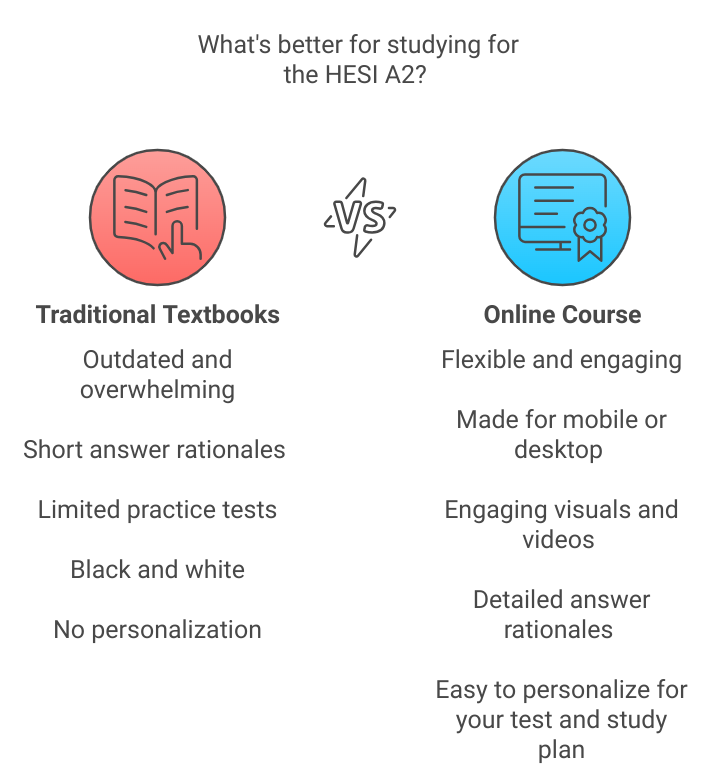 What's better for studying for the HESI A2?

VS

Traditional Textbooks

Outdated and overwhelming

Short answer rationales

Limited practice tests

Black and white

No personalization

Online Course

Flexible and engaging

Made for mobile or desktop

Engaging visuals and videos

Detailed answer rationales

Easy to personalize for your test and study plan